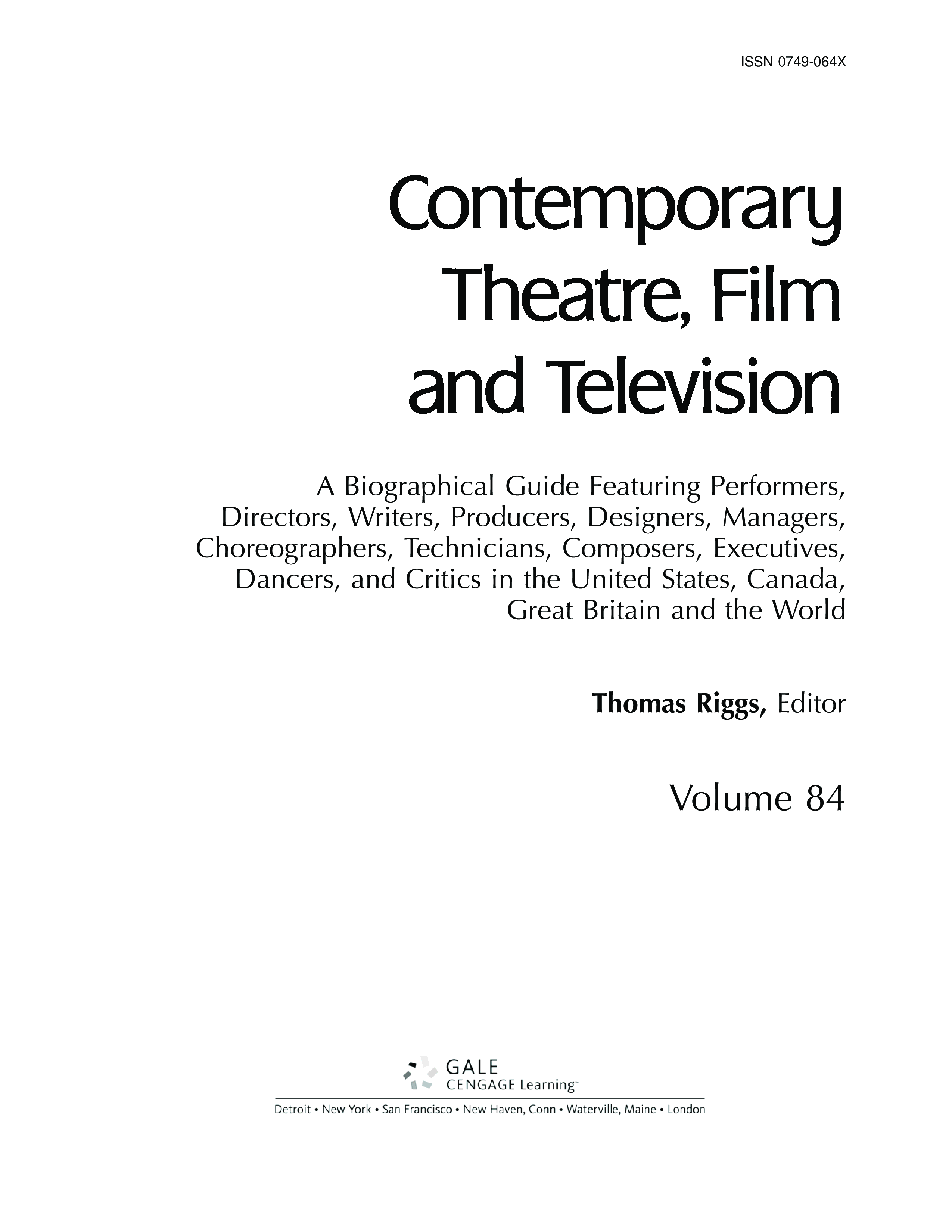 ISSN 0749-064X

Contemporary
Theatre, Film
and Television

A Biographical Guide Featuring Performers, Directors, Writers, Producers, Designers, Managers, Choreographers, Technicians, Composers, Executives, Dancers, and Critics in the United States, Canada, Great Britain and the World

Thomas Riggs, Editor

Volume 84

GALE
CENGAGE Learning™

Detroit • New York • San Francisco • New Haven, Conn • Waterville, Maine • London